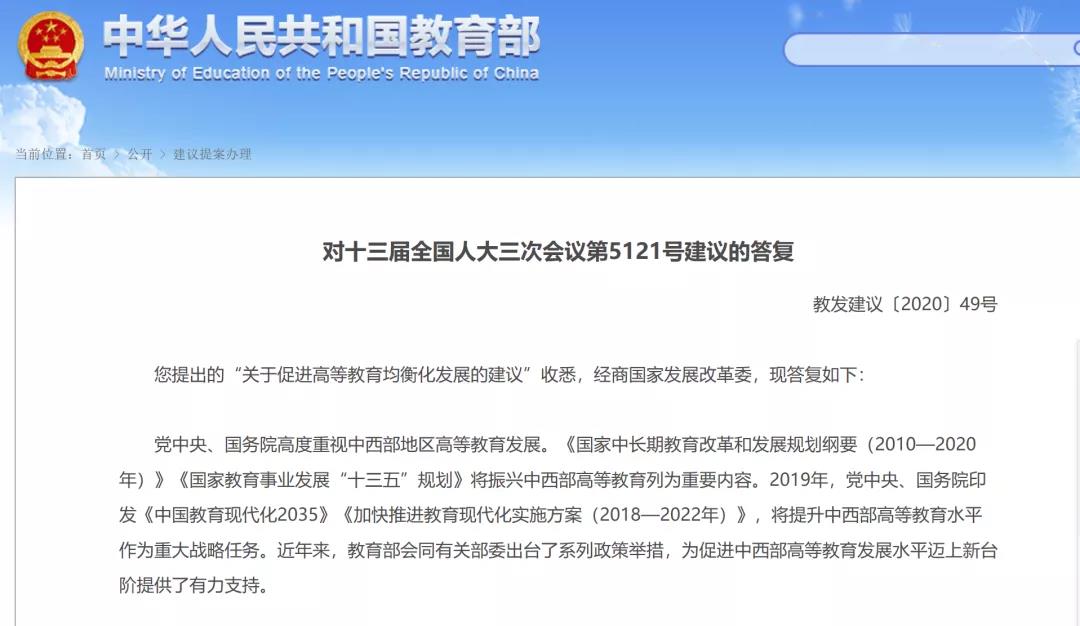 中华人民共和国教育部
Ministry of Education of the People's Republic of China

当前位置：首页 > 公开 > 建议提案办理

对十三届全国人大三次会议第5121号建议的答复

教发建议〔2020〕49号

您提出的“关于促进高等教育均衡化发展的建议”收悉，经商国家发展改革委，现答复如下：

党中央、国务院高度重视中西部地区高等教育发展。《国家中长期教育改革和发展规划纲要（2010—2020年）》《国家教育事业发展“十三五”规划》将振兴中西部高等教育列为重要内容。2019年，党中央、国务院印发《中国教育现代化2035》《加快推进教育现代化实施方案（2018—2022年）》，将提升中西部高等教育水平作为重大战略任务。近年来，教育部会同有关部委出台了系列政策举措，为促进中西部高等教育发展水平迈上新台阶提供了有力支持。